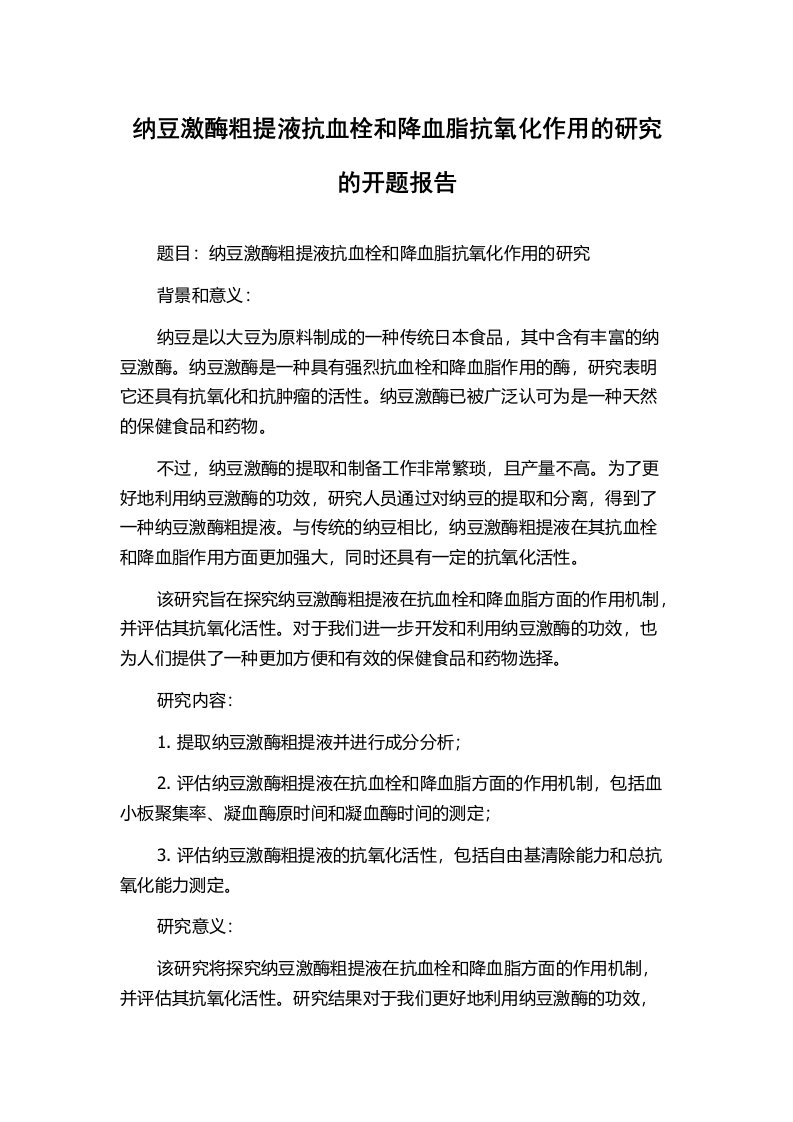 纳豆激酶粗提液抗血栓和降血脂抗氧化作用的研究的开题报告

题目：纳豆激酶粗提液抗血栓和降血脂抗氧化作用的研究

背景和意义：

纳豆是以大豆为原料制成的一种传统日本食品，其中含有丰富的纳豆激酶。纳豆激酶是一种具有强烈抗血栓和降血脂作用的酶，研究表明它还具有抗氧化和抗肿瘤的活性。纳豆激酶已被广泛认可为是一种天然的保健食品和药物。

不过，纳豆激酶的提取和制备工作非常繁琐，且产量不高。为了更好地利用纳豆激酶的功效，研究人员通过对纳豆的提取和分离，得到了一种纳豆激酶粗提液。与传统的纳豆相比，纳豆激酶粗提液在其抗血栓和降血脂作用方面更加强大，同时还具有一定的抗氧化活性。

该研究旨在探究纳豆激酶粗提液在抗血栓和降血脂方面的作用机制，并评估其抗氧化活性。对于我们进一步开发和利用纳豆激酶的功效，也为人们提供了一种更加方便和有效的保健食品和药物选择。

研究内容：

1. 提取纳豆激酶粗提液并进行成分分析；

2. 评估纳豆激酶粗提液在抗血栓和降血脂方面的作用机制，包括血小板聚集率、凝血酶原时间和凝血酶时间的测定；

3. 评估纳豆激酶粗提液的抗氧化活性，包括自由基清除能力和总抗氧化能力测定。

研究意义：

该研究将探究纳豆激酶粗提液在抗血栓和降血脂方面的作用机制，并评估其抗氧化活性。研究结果对于我们更好地利用纳豆激酶的功效，